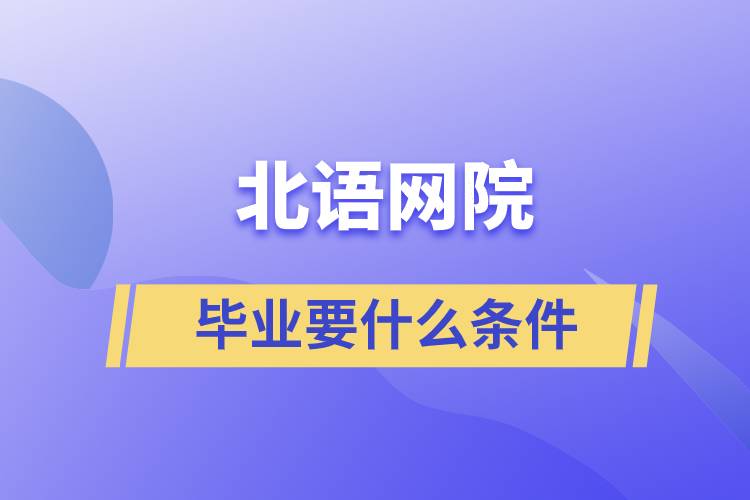 北语网院

毕业要什么条件